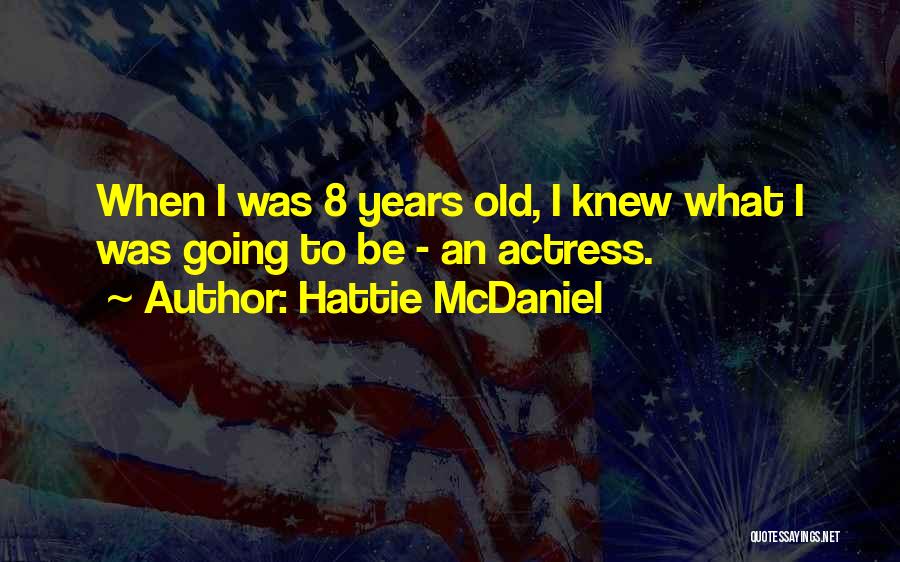 When I was 8 years old, I knew what I was going to be - an actress.
~ Author: Hattie McDaniel

QUOTESSAYINGS.NET